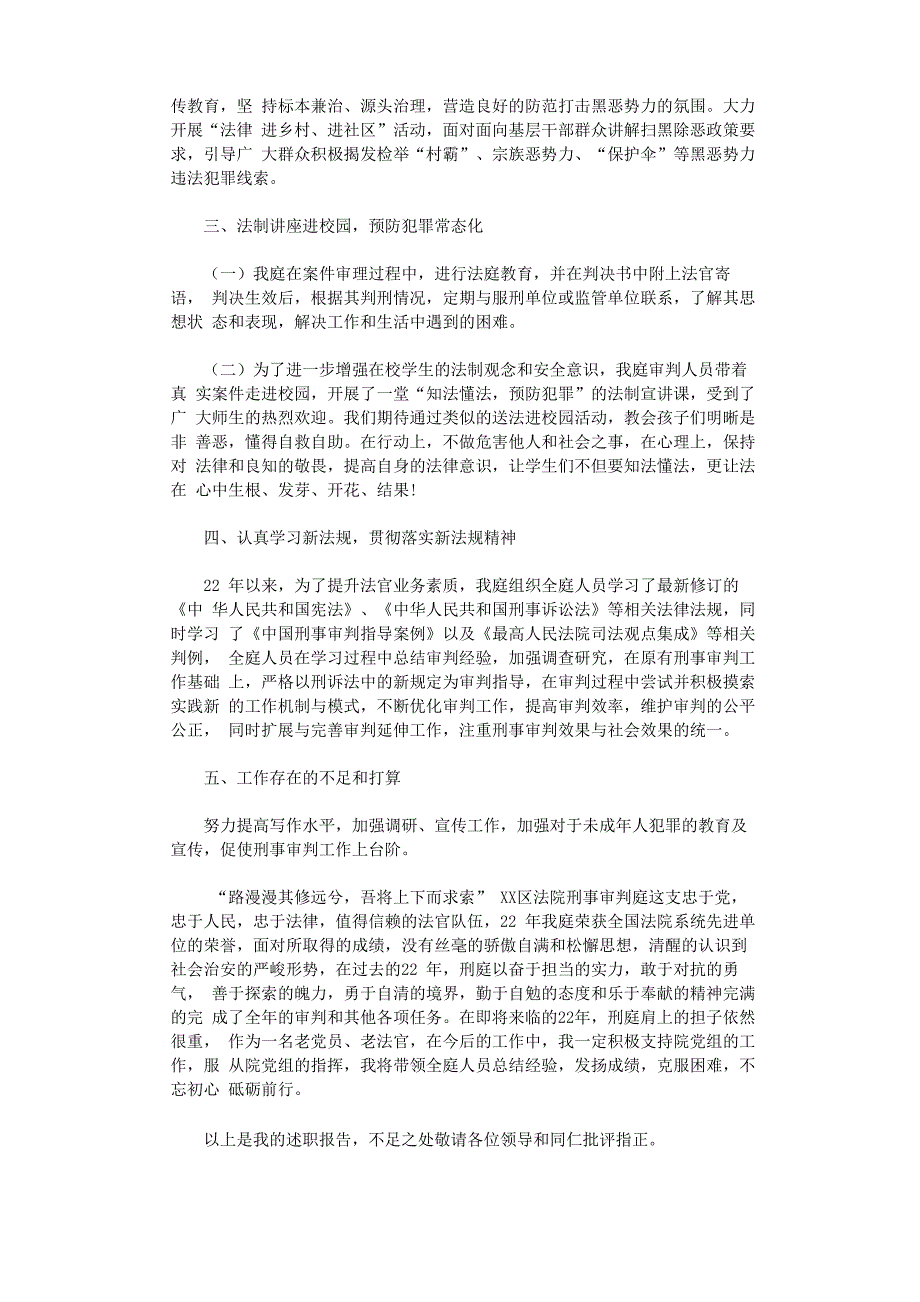 传教育，坚 持标本兼治、源头治理，营造良好的防范打击黑恶势力的氛围。大力开展“法律 进乡村、进社区”活动，面对面向基层干部群众讲解扫黑除恶政策要求，引导广 大群众积极揭发检举“村霸”、宗族恶势力、“保护伞”等黑恶势力违法犯罪线索。

三、法制讲座进校园，预防犯罪常态化

（一）我庭在案件审理过程中，进行法庭教育，并在判决书中附上法官寄语， 判决生效后，根据其判刑情况，定期与服刑单位或监管单位联系，了解其思想状 态和表现，解决工作和生活中遇到的困难。

（二）为了进一步增强在校学生的法制观念和安全意识，我庭审判人员带着真 实案件走进校园，开展了一堂“知法懂法，预防犯罪”的法制宣讲课，受到了广 大师生的热烈欢迎。我们期待通过类似的送法进校园活动，教会孩子们明晰是非 善恶，懂得自救自助。在行动上，不做危害他人和社会之事，在心理上，保持对 法律和良知的敬畏，提高自身的法律意识，让学生们不但要知法懂法，更让法在 心中生根、发芽、开花、结果!

四、认真学习新法规，贯彻落实新法规精神

22 年以来，为了提升法官业务素质，我庭组织全庭人员学习了最新修订的《中 华人民共和国宪法》、《中华人民共和国刑事诉讼法》等相关法律法规，同时学习 了《中国刑事审判指导案例》以及《最高人民法院司法观点集成》等相关判例， 全庭人员在学习过程中总结审判经验，加强调查研究，在原有刑事审判工作基础 上，严格以刑诉法中的新规定为审判指导，在审判过程中尝试并积极摸索实践新 的工作机制与模式，不断优化审判工作，提高审判效率，维护审判的公平公正， 同时扩展与完善审判延伸工作，注重刑事审判效果与社会效果的统一。

五、工作存在的不足和打算

努力提高写作水平，加强调研、宣传工作，加强对于未成年人犯罪的教育及宣传，促使刑事审判工作上台阶。

“路漫漫其修远兮，吾将上下而求索” XX区法院刑事审判庭这支忠于党，忠于人民，忠于法律，值得信赖的法官队伍，22 年我庭荣获全国法院系统先进单位的荣誉，面对所取得的成绩，没有丝毫的骄傲自满和松懈思想，清醒的认识到社会治安的严峻形势，在过去的22 年，刑庭以奋于担当的实力，敢于对抗的勇气， 善于探索的魄力，勇于自清的境界，勤于自勉的态度和乐于奉献的精神完满的完 成了全年的审判和其他各项任务。在即将来临的22年，刑庭肩上的担子依然很重， 作为一名老党员、老法官，在今后的工作中，我一定积极支持院党组的工作，服 从院党组的指挥，我将带领全庭人员总结经验，发扬成绩，克服困难，不忘初心 砥砺前行。

以上是我的述职报告，不足之处敬请各位领导和同仁批评指正。